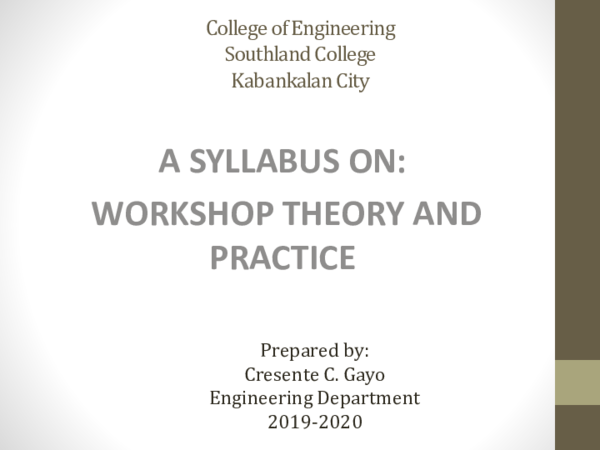 College of Engineering
Southland College
Kabankalan City

A SYLLABUS ON:
WORKSHOP THEORY AND PRACTICE

Prepared by:
Cresente C. Gayo
Engineering Department
2019-2020